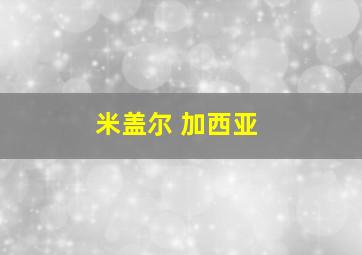 米盖尔 加西亚